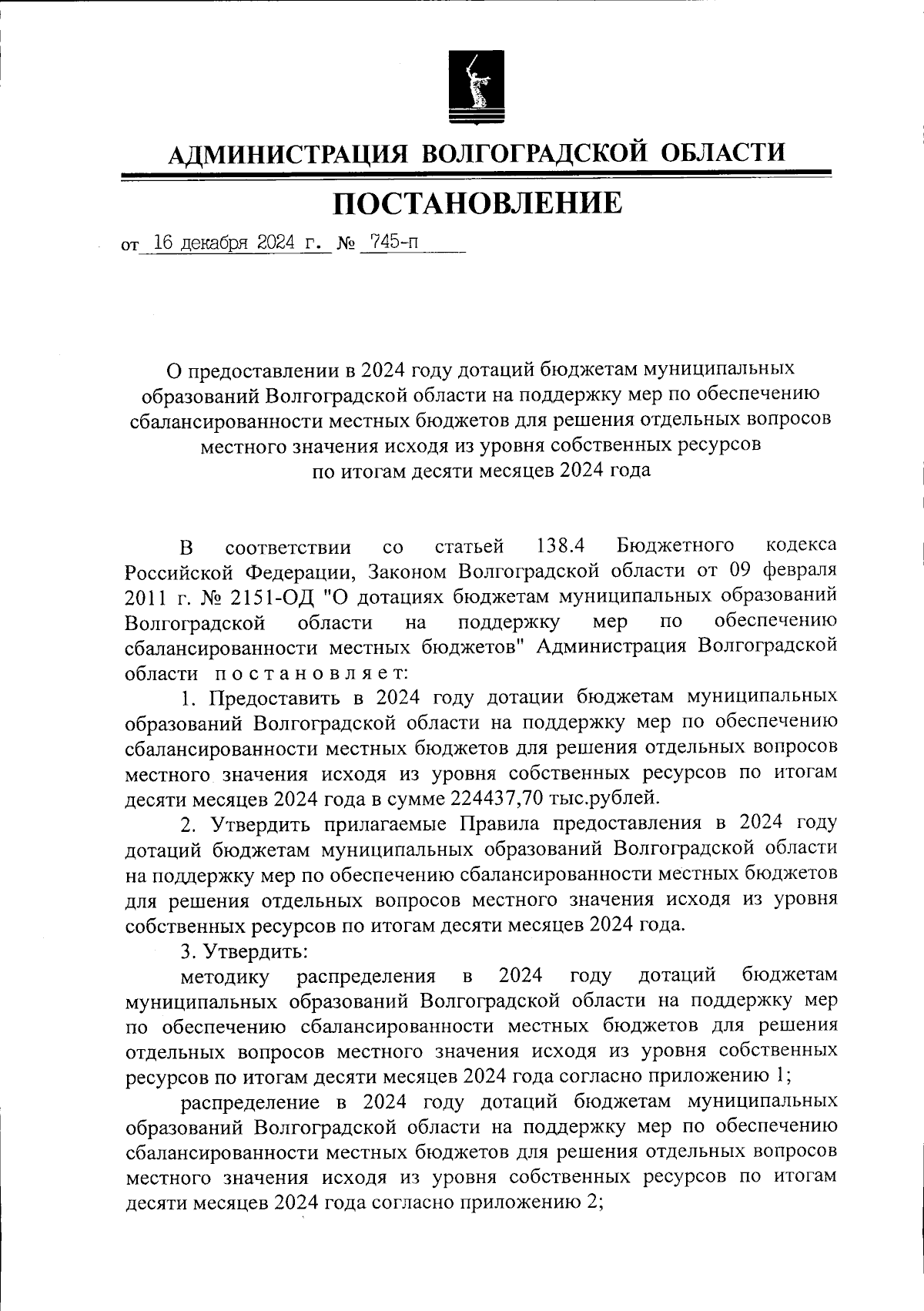 АДМИНИСТРАЦИЯ ВОЛГОГРАДСКОЙ ОБЛАСТИ

ПОСТАНОВЛЕНИЕ

от 16 декабря 2024 г. № 745-п

О предоставлении в 2024 году дотаций бюджетам муниципальных образований Волгоградской области на поддержку мер по обеспечению сбалансированности местных бюджетов для решения отдельных вопросов местного значения исходя из уровня собственных ресурсов по итогам десяти месяцев 2024 года

В соответствии со статьей 138.4 Бюджетного кодекса Российской Федерации, Законом Волгоградской области от 09 февраля 2011 г. № 2151-ОД "О дотациях бюджетам муниципальных образований Волгоградской области на поддержку мер по обеспечению сбалансированности местных бюджетов" Администрация Волгоградской области постановляет:

1. Предоставить в 2024 году дотации бюджетам муниципальных образований Волгоградской области на поддержку мер по обеспечению сбалансированности местных бюджетов для решения отдельных вопросов местного значения исходя из уровня собственных ресурсов по итогам десяти месяцев 2024 года в сумме 224437,70 тыс.рублей.

2. Утвердить прилагаемые Правила предоставления в 2024 году дотаций бюджетам муниципальных образований Волгоградской области на поддержку мер по обеспечению сбалансированности местных бюджетов для решения отдельных вопросов местного значения исходя из уровня собственных ресурсов по итогам десяти месяцев 2024 года.

3. Утвердить:

методику распределения в 2024 году дотаций бюджетам муниципальных образований Волгоградской области на поддержку мер по обеспечению сбалансированности местных бюджетов для решения отдельных вопросов местного значения исходя из уровня собственных ресурсов по итогам десяти месяцев 2024 года согласно приложению 1;

распределение в 2024 году дотаций бюджетам муниципальных образований Волгоградской области на поддержку мер по обеспечению сбалансированности местных бюджетов для решения отдельных вопросов местного значения исходя из уровня собственных ресурсов по итогам десяти месяцев 2024 года согласно приложению 2;